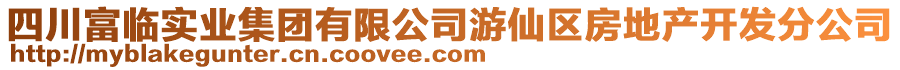 四川富临实业集团有限公司游仙区房地产开发分公司
http://myblakegunter.cn.coovee.com